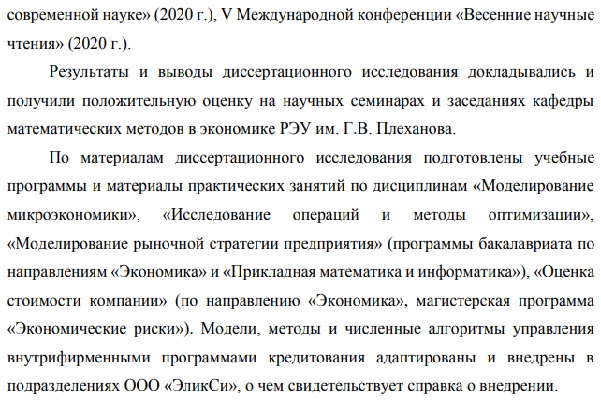 современной науке» (2020 г.), V Международной конференции «Весенние научные чтения» (2020 г.).

Результаты и выводы диссертационного исследования докладывались и получили положительную оценку на научных семинарах и заседаниях кафедры математических методов в экономике РЭУ им. Г.В. Плеханова.

По материалам диссертационного исследования подготовлены учебные программы и материалы практических занятий по дисциплинам «Моделирование микроэкономики», «Исследование операций и методы оптимизации», «Моделирование рыночной стратегии предприятия» (программы бакалавриата по направлениям «Экономика» и «Прикладная математика и информатика»), «Оценка стоимости компании» (по направлению «Экономика», магистерская программа «Экономические риски»). Модели, методы и численные алгоритмы управления внутрифирменными программами кредитования адаптированы и внедрены в подразделениях ООО «ЭликСи», о чем свидетельствует справка о внедрении.